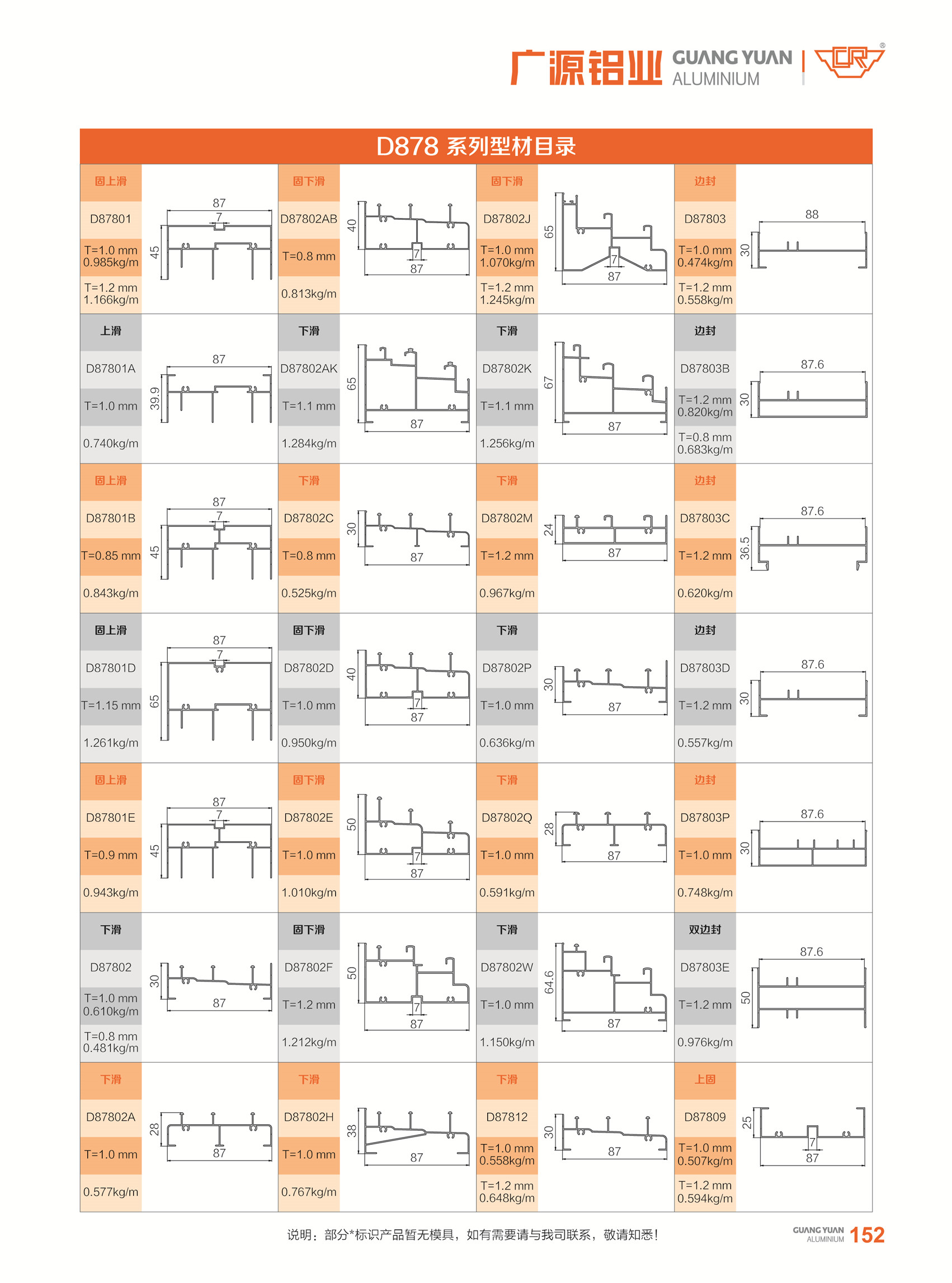 广源铝业 GUANG YUAN ALUMINIUM

D878 系列型材目录

固上滑
D87801
T=1.0 mm 0.985kg/m
T=1.2 mm 1.166kg/m
87 7 45

固下滑
D87802AB
T=0.8 mm
0.813kg/m
40 7 87

固下滑
D87802J
T=1.0 mm 1.070kg/m
T=1.2 mm 1.245kg/m
65 7 87

边封
D87803
T=1.0 mm 0.474kg/m
T=1.2 mm 0.558kg/m
88 30

上滑
D87801A
T=1.0 mm
0.740kg/m
87 39.9

下滑
D87802AK
T=1.1 mm
1.284kg/m
65 87

下滑
D87802K
T=1.1 mm
1.256kg/m
67 87

边封
D87803B
T=1.2 mm 0.820kg/m
T=0.8 mm 0.683kg/m
87.6 30

固上滑
D87801B
T=0.85 mm
0.843kg/m
87 7 45

下滑
D87802C
T=0.8 mm
0.525kg/m
30 87

下滑
D87802M
T=1.2 mm
0.967kg/m
24 87

边封
D87803C
T=1.2 mm
0.620kg/m
87.6 36.5

固上滑
D87801D
T=1.15 mm
1.261kg/m
87 7 65

固下滑
D87802D
T=1.0 mm
0.950kg/m
40 7 87

下滑
D87802P
T=1.0 mm
0.636kg/m
30 87

边封
D87803D
T=1.2 mm
0.557kg/m
87.6 30

固上滑
D87801E
T=0.9 mm
0.943kg/m
87 7 45

固下滑
D87802E
T=1.0 mm
1.010kg/m
50 7 87

下滑
D87802Q
T=1.0 mm
0.591kg/m
28 87

边封
D87803P
T=1.0 mm
0.748kg/m
87.6 30

下滑
D87802
T=1.0 mm 0.610kg/m
T=0.8 mm 0.481kg/m
30 87

固下滑
D87802F
T=1.2 mm
1.212kg/m
50 7 87

下滑
D87802W
T=1.0 mm
1.150kg/m
64.6 87

双边封
D87803E
T=1.2 mm
0.976kg/m
87.6 50

下滑
D87802A
T=1.0 mm
0.577kg/m
28 87

下滑
D87802H
T=1.0 mm
0.767kg/m
38 87

下滑
D87812
T=1.0 mm 0.558kg/m
T=1.2 mm 0.648kg/m
30 87

上固
D87809
T=1.0 mm 0.507kg/m
T=1.2 mm 0.594kg/m
25 7 87

说明：部分*标识产品暂无模具，如有需要请与我司联系，敬请知悉！

GUANG YUAN ALUMINIUM 152